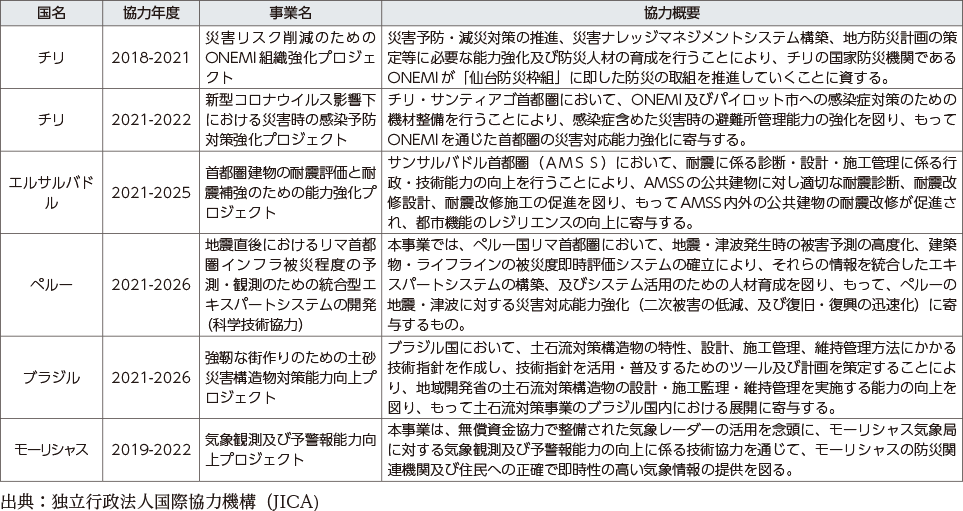 | 国名 | 協力年度 | 事業名 | 協力概要 |
|---|---|---|---|
| チリ | 2018-2021 | 災害リスク削減のためのONEMI組織強化プロジェクト | 災害予防・減災対策の推進、災害ナレッジマネジメントシステム構築、地方防災計画の策定等に必要な能力強化及び防災人材の育成を行うことにより、チリの国家防災機関であるONEMIが「仙台防災枠組」に即した防災の取組を推進していくことに資する。 |
| チリ | 2021-2022 | 新型コロナウイルス影響下における災害時の感染予防対策強化プロジェクト | チリ・サンティアゴ首都圏において、ONEMI及びパイロット市への感染症対策のための機材整備を行うことにより、感染症含めた災害時の避難所管理能力の強化を図り、もってONEMIを通じた首都圏の災害対応能力強化に寄与する。 |
| エルサルバドル | 2021-2025 | 首都圏建物の耐震評価と耐震補強のための能力強化プロジェクト | サンサルバドル首都圏（AMSS）において、耐震に係る診断・設計・施工管理に係る行政・技術能力の向上を行うことにより、AMSSの公共建物に対し適切な耐震診断、耐震改修設計、耐震改修施工の促進を図り、もってAMSS内外の公共建物の耐震改修が促進され、都市機能のレジリエンスの向上に寄与する。 |
| ペルー | 2021-2026 | 地震直後におけるリマ首都圏インフラ被災程度の予測・観測のための統合型エキスパートシステムの開発（科学技術協力） | 本事業では、ペルー国リマ首都圏において、地震・津波発生時の被害予測の高度化、建築物・ライフラインの被災度即時評価システムの確立により、それらの情報を統合したエキスパートシステムの構築、及びシステム活用のための人材育成を図り、もって、ペルーの地震・津波に対する災害対応能力強化（二次被害の低減、及び復旧・復興の迅速化）に寄与するもの。 |
| ブラジル | 2021-2026 | 強靭な街作りのための土砂災害構造物対策能力向上プロジェクト | ブラジル国において、土石流対策構造物の特性、設計、施工管理、維持管理方法にかかる技術指針を作成し、技術指針を活用・普及するためのツール及び計画を策定することにより、地域開発省の土石流対策構造物の設計・施工監理・維持管理を実施する能力の向上を図り、もって土石流対策事業のブラジル国内における展開に寄与する。 |
| モーリシャス | 2019-2022 | 気象観測及び予警報能力向上プロジェクト | 本事業は、無償資金協力で整備された気象レーダーの活用を念頭に、モーリシャス気象局に対する気象観測及び予警報能力の向上に係る技術協力を通じて、モーリシャスの防災関連機関及び住民への正確で即時性の高い気象情報の提供を図る。 |

出典：独立行政法人国際協力機構（JICA）